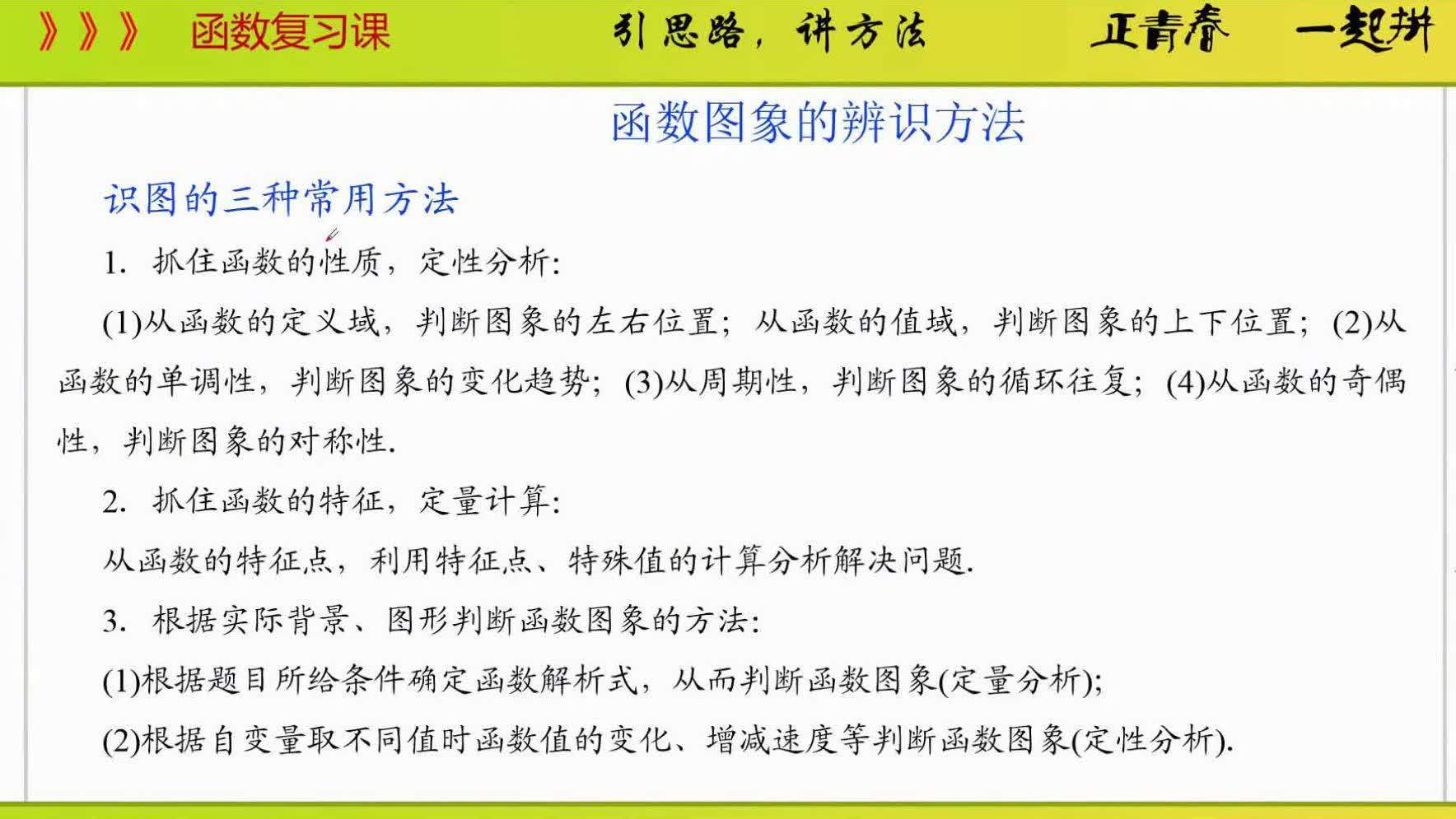 》》》 函数复习课 引思路，讲方法 正青春 一起拼

函数图象的辨识方法

识图的三种常用方法

1. 抓住函数的性质，定性分析:

(1)从函数的定义域，判断图象的左右位置；从函数的值域，判断图象的上下位置；(2)从函数的单调性，判断图象的变化趋势；(3)从周期性，判断图象的循环往复；(4)从函数的奇偶性，判断图象的对称性.

2. 抓住函数的特征，定量计算:

从函数的特征点，利用特征点、特殊值的计算分析解决问题.

3. 根据实际背景、图形判断函数图象的方法:

(1)根据题目所给条件确定函数解析式，从而判断函数图象(定量分析);

(2)根据自变量取不同值时函数值的变化、增减速度等判断函数图象(定性分析).